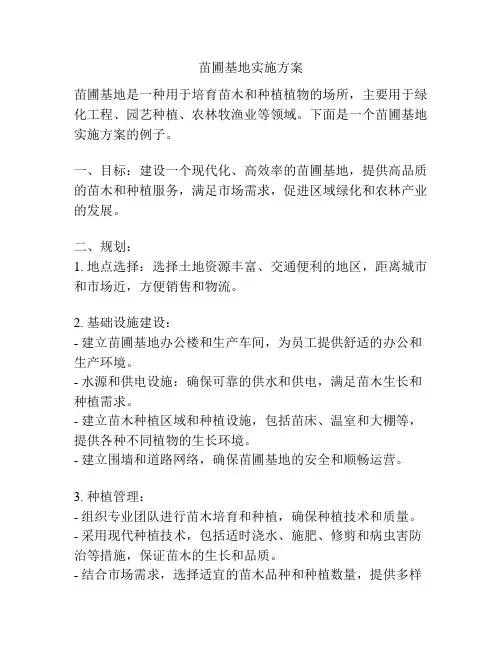 苗圃基地实施方案

苗圃基地是一种用于培育苗木和种植植物的场所，主要用于绿化工程、园艺种植、农林牧渔业等领域。下面是一个苗圃基地实施方案的例子。

一、目标：建设一个现代化、高效率的苗圃基地，提供高品质的苗木和种植服务，满足市场需求，促进区域绿化和农林产业的发展。

二、规划：
1. 地点选择：选择土地资源丰富、交通便利的地区，距离城市和市场近，方便销售和物流。

2. 基础设施建设：
- 建立苗圃基地办公楼和生产车间，为员工提供舒适的办公和生产环境。
- 水源和供电设施：确保可靠的供水和供电，满足苗木生长和种植需求。
- 建立苗木种植区域和种植设施，包括苗床、温室和大棚等，提供各种不同植物的生长环境。
- 建立围墙和道路网络，确保苗圃基地的安全和顺畅运营。

3. 种植管理：
- 组织专业团队进行苗木培育和种植，确保种植技术和质量。
- 采用现代种植技术，包括适时浇水、施肥、修剪和病虫害防治等措施，保证苗木的生长和品质。
- 结合市场需求，选择适宜的苗木品种和种植数量，提供多样